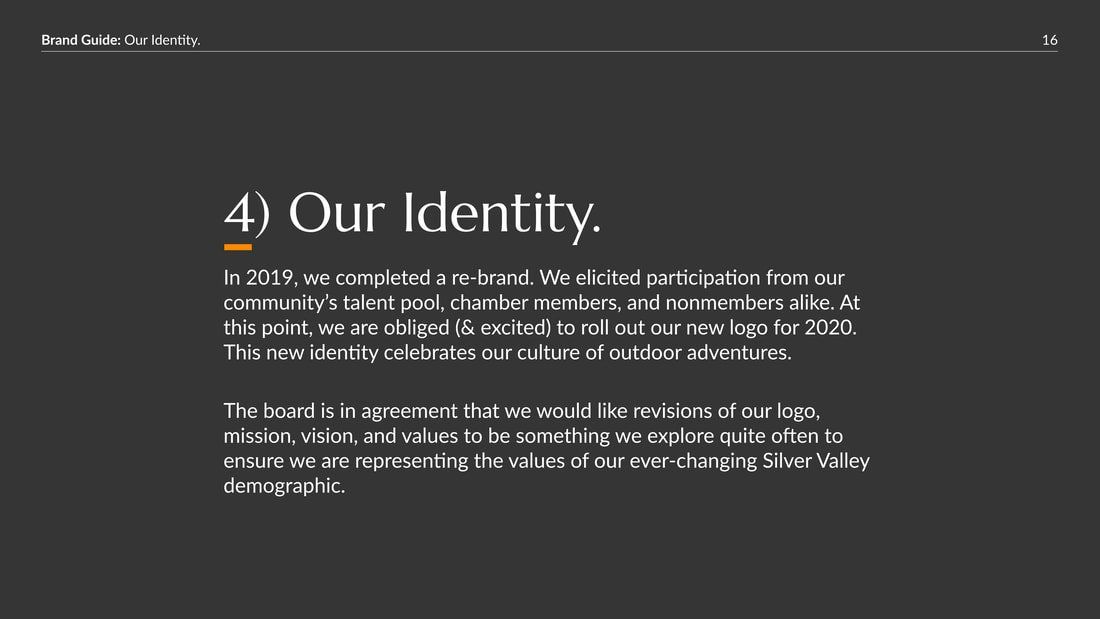 Brand Guide: Our Identity.

16

4) Our Identity.

In 2019, we completed a re-brand. We elicited participation from our community's talent pool, chamber members, and nonmembers alike. At this point, we are obliged (& excited) to roll out our new logo for 2020. This new identity celebrates our culture of outdoor adventures.

The board is in agreement that we would like revisions of our logo, mission, vision, and values to be something we explore quite often to ensure we are representing the values of our ever-changing Silver Valley demographic.